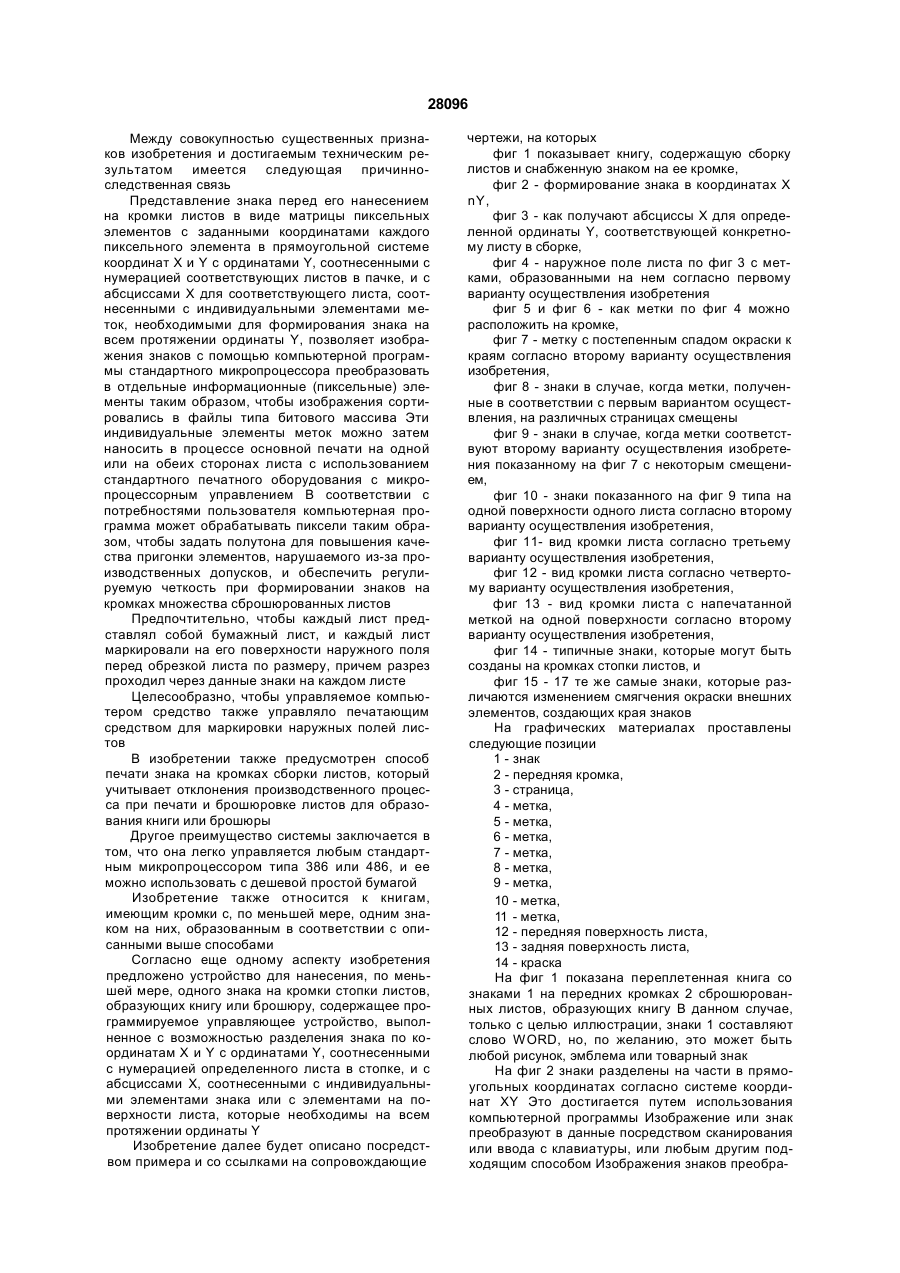 28096

Между совокупностью существенных признаков изобретения и достигаемым техническим результатом имеется следующая причинно-следственная связь

Представление знака перед его нанесением на кромки листов в виде матрицы пиксельных элементов с заданными координатами каждого пиксельного элемента в прямоугольной системе координат X и Y с ординатами Y, соотнесенными с нумерацией соответствующих листов в пачке, и с абсциссами X для соответствующего листа, соотнесенными с индивидуальными элементами меток, необходимыми для формирования знака на всем протяжении ординаты Y, позволяет изображения знаков с помощью компьютерной программы стандартного микропроцессора преобразовать в отдельные информационные (пиксельные) элементы таким образом, чтобы изображения сортировались в файлы типа битового массива Эти индивидуальные элементы меток можно затем наносить в процессе основной печати на одной или на обеих сторонах листа с использованием стандартного печатного оборудования с микропроцессорным управлением В соответствии с потребностями пользователя компьютерная программа может обрабатывать пиксели таким образом, чтобы задать полутона для повышения качества пригонки элементов, нарушаемого из-за производственных допусков, и обеспечить регулируемую четкость при формировании знаков на кромках множества сброшюрованных листов

Предпочтительно, чтобы каждый лист представлял собой бумажный лист, и каждый лист маркировали на его поверхности наружного поля перед обрезкой листа по размеру, причем разрез проходил через данные знаки на каждом листе

Целесообразно, чтобы управляемое компьютером средство также управляло печатающим средством для маркировки наружных полей листов

В изобретении также предусмотрен способ печати знака на кромках сборки листов, который учитывает отклонения производственного процесса при печати и брошюровке листов для образования книги или брошюры

Другое преимущество системы заключается в том, что она легко управляется любым стандартным микропроцессором типа 386 или 486, и ее можно использовать с дешевой простой бумагой

Изобретение также относится к книгам, имеющим кромки с, по меньшей мере, одним знаком на них, образованным в соответствии с описанными выше способами

Согласно еще одному аспекту изобретения предложено устройство для нанесения, по меньшей мере, одного знака на кромки стопки листов, образующих книгу или брошюру, содержащее программируемое управляющее устройство, выполненное с возможностью разделения знака по координатам X и Y с ординатами Y, соотнесенными с нумерацией определенного листа в стопке, и с абсциссами X, соотнесенными с индивидуальными элементами знака или с элементами на поверхности листа, которые необходимы на всем протяжении ординаты Y

Изобретение далее будет описано посредством примера и со ссылками на сопровождающие чертежи, на которых

фиг 1 показывает книгу, содержащую сборку листов и снабженную знаком на ее кромке,

фиг 2 - формирование знака в координатах X nY,

фиг 3 - как получают абсциссы X для определенной ординаты Y, соответствующей конкретному листу в сборке,

фиг 4 - наружное поле листа по фиг 3 с метками, образованными на нем согласно первому варианту осуществления изобретения

фиг 5 и фиг 6 - как метки по фиг 4 можно расположить на кромке,

фиг 7 - метку с постепенным спадом окраски к краям согласно второму варианту осуществления изобретения,

фиг 8 - знаки в случае, когда метки, полученные в соответствии с первым вариантом осуществления, на различных страницах смещены

фиг 9 - знаки в случае, когда метки соответствуют второму варианту осуществления изобретения показанному на фиг 7 с некоторым смещением,

фиг 10 - знаки показанного на фиг 9 типа на одной поверхности одного листа согласно второму варианту осуществления изобретения,

фиг 11- вид кромки листа согласно третьему варианту осуществления изобретения,

фиг 12 - вид кромки листа согласно четвертому варианту осуществления изобретения,

фиг 13 - вид кромки листа с напечатанной меткой на одной поверхности согласно второму варианту осуществления изобретения,

фиг 14 - типичные знаки, которые могут быть созданы на кромках стопки листов, и

фиг 15 - 17 те же самые знаки, которые различаются изменением смягчения окраски внешних элементов, создающих края знаков

На графических материалах проставлены следующие позиции

1 - знак
2 - передняя кромка,
3 - страница,
4 - метка,
5 - метка,
6 - метка,
7 - метка,
8 - метка,
9 - метка,
10 - метка,
11 - метка,
12 - передняя поверхность листа,
13 - задняя поверхность листа,
14 - краска

На фиг 1 показана переплетенная книга со знаками 1 на передних кромках 2 сброшюрованных листов, образующих книгу В данном случае, только с целью иллюстрации, знаки 1 составляют слово WORD, но, по желанию, это может быть любой рисунок, эмблема или товарный знак

На фиг 2 знаки разделены на части в прямоугольных координатах согласно системе координат XY Это достигается путем использования компьютерной программы Изображение или знак преобразуют в данные посредством сканирования или ввода с клавиатуры, или любым другим подходящим способом Изображения знаков преобра-